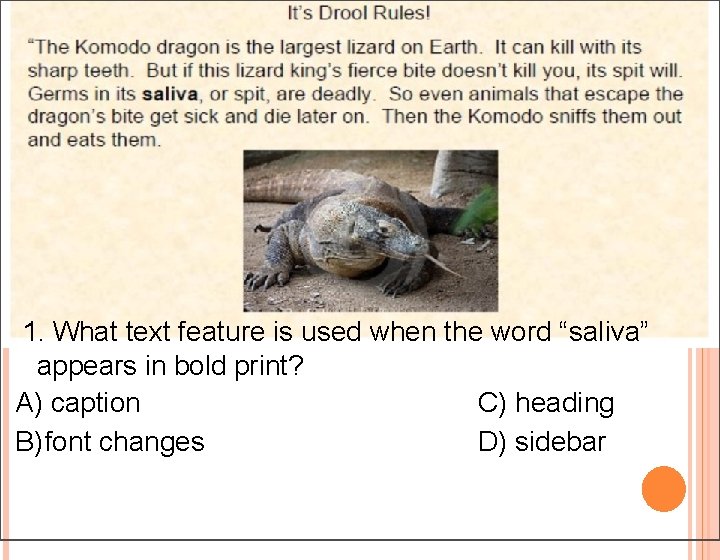 It's Drool Rules!

"The Komodo dragon is the largest lizard on Earth. It can kill with its sharp teeth. But if this lizard king's fierce bite doesn't kill you, its spit will. Germs in its saliva, or spit, are deadly. So even animals that escape the dragon's bite get sick and die later on. Then the Komodo sniffs them out and eats them.

1. What text feature is used when the word "saliva" appears in bold print?

A) caption

B)font changes

C) heading

D) sidebar